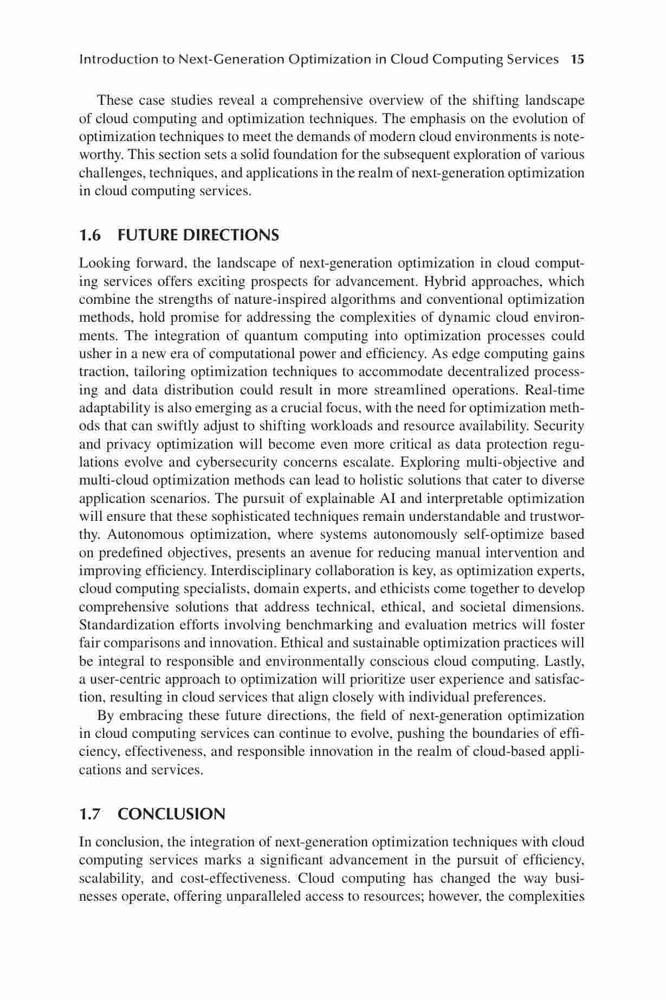 Introduction to Next-Generation Optimization in Cloud Computing Services 15

These case studies reveal a comprehensive overview of the shifting landscape of cloud computing and optimization techniques. The emphasis on the evolution of optimization techniques to meet the demands of modern cloud environments is noteworthy. This section sets a solid foundation for the subsequent exploration of various challenges, techniques, and applications in the realm of next-generation optimization in cloud computing services.

1.6 FUTURE DIRECTIONS

Looking forward, the landscape of next-generation optimization in cloud computing services offers exciting prospects for advancement. Hybrid approaches, which combine the strengths of nature-inspired algorithms and conventional optimization methods, hold promise for addressing the complexities of dynamic cloud environments. The integration of quantum computing into optimization processes could usher in a new era of computational power and efficiency. As edge computing gains traction, tailoring optimization techniques to accommodate decentralized processing and data distribution could result in more streamlined operations. Real-time adaptability is also emerging as a crucial focus, with the need for optimization methods that can swiftly adjust to shifting workloads and resource availability. Security and privacy optimization will become even more critical as data protection regulations evolve and cybersecurity concerns escalate. Exploring multi-objective and multi-cloud optimization methods can lead to holistic solutions that cater to diverse application scenarios. The pursuit of explainable AI and interpretable optimization will ensure that these sophisticated techniques remain understandable and trustworthy. Autonomous optimization, where systems autonomously self-optimize based on predefined objectives, presents an avenue for reducing manual intervention and improving efficiency. Interdisciplinary collaboration is key, as optimization experts, cloud computing specialists, domain experts, and ethicists come together to develop comprehensive solutions that address technical, ethical, and societal dimensions. Standardization efforts involving benchmarking and evaluation metrics will foster fair comparisons and innovation. Ethical and sustainable optimization practices will be integral to responsible and environmentally conscious cloud computing. Lastly, a user-centric approach to optimization will prioritize user experience and satisfaction, resulting in cloud services that align closely with individual preferences.

By embracing these future directions, the field of next-generation optimization in cloud computing services can continue to evolve, pushing the boundaries of efficiency, effectiveness, and responsible innovation in the realm of cloud-based applications and services.

1.7 CONCLUSION

In conclusion, the integration of next-generation optimization techniques with cloud computing services marks a significant advancement in the pursuit of efficiency, scalability, and cost-effectiveness. Cloud computing has changed the way businesses operate, offering unparalleled access to resources; however, the complexities